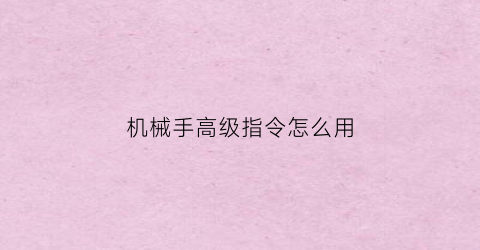 机械手高级指令怎么用